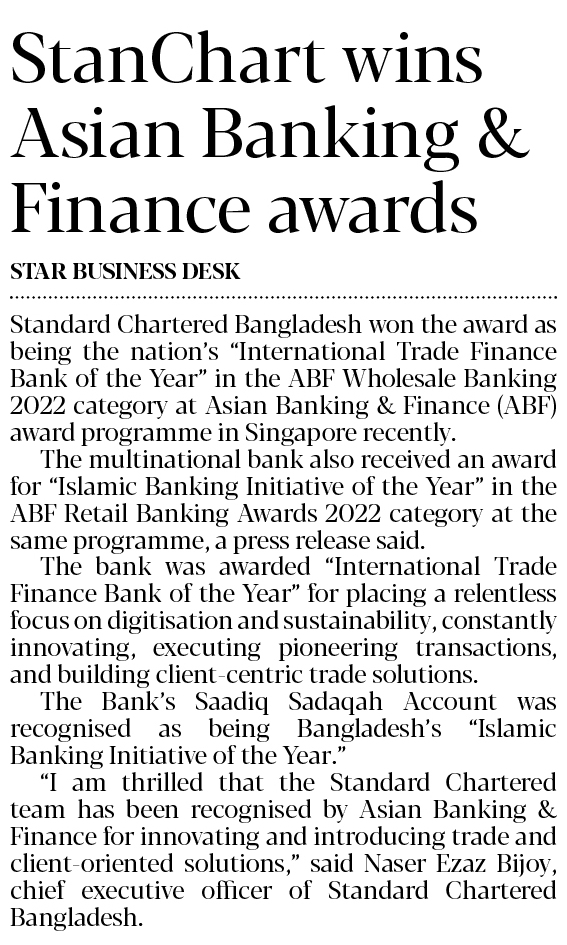 StanChart wins Asian Banking & Finance awards

STAR BUSINESS DESK

Standard Chartered Bangladesh won the award as being the nation's "International Trade Finance Bank of the Year" in the ABF Wholesale Banking 2022 category at Asian Banking & Finance (ABF) award programme in Singapore recently.

The multinational bank also received an award for "Islamic Banking Initiative of the Year" in the ABF Retail Banking Awards 2022 category at the same programme, a press release said.

The bank was awarded "International Trade Finance Bank of the Year" for placing a relentless focus on digitisation and sustainability, constantly innovating, executing pioneering transactions, and building client-centric trade solutions.

The Bank's Saadiq Sadaqah Account was recognised as being Bangladesh's "Islamic Banking Initiative of the Year."

"I am thrilled that the Standard Chartered team has been recognised by Asian Banking & Finance for innovating and introducing trade and client-oriented solutions," said Naser Ezaz Bijoy, chief executive officer of Standard Chartered Bangladesh.